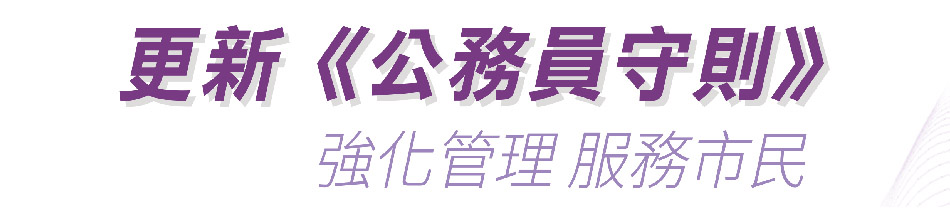 更新《公務員守則》

強化管理 服務市民